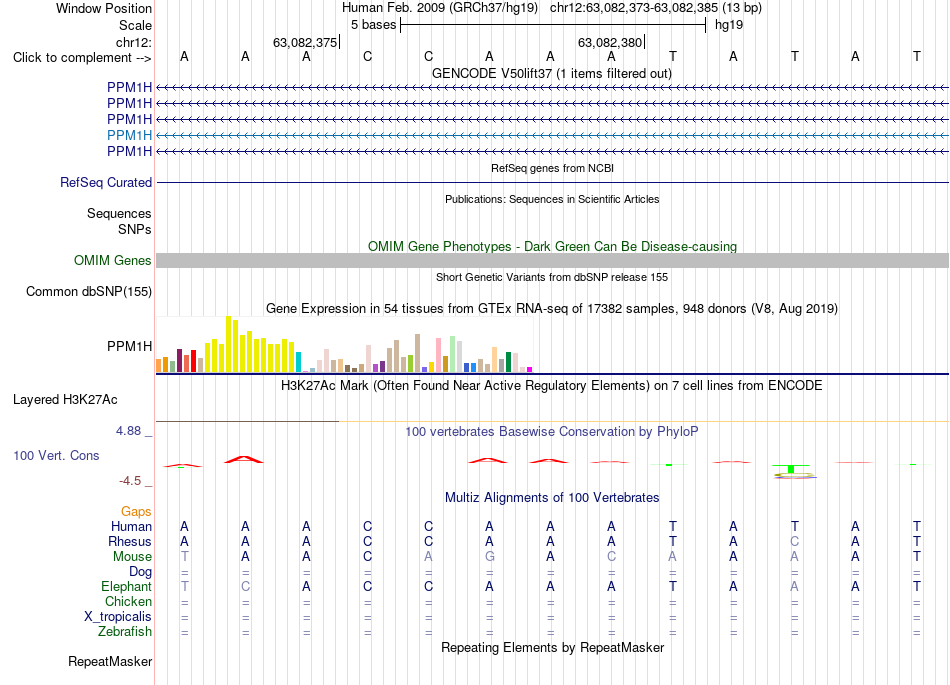 Window Position Human Feb. 2009 (GRCh37/hg19) chr12:63,082,373-63,082,385 (13 bp)
Scale 5 bases hg19
chr12: 63,082,375 63,082,380
Click to complement --> A A A C C A A A T A T A T
GENCODE V50lift37 (1 items filtered out)
PPM1H
PPM1H
PPM1H
PPM1H
PPM1H
RefSeq genes from NCBI
RefSeq Curated
Publications: Sequences in Scientific Articles
Sequences
SNPs
OMIM Gene Phenotypes - Dark Green Can Be Disease-causing
OMIM Genes
Short Genetic Variants from dbSNP release 155
Common dbSNP(155)
Gene Expression in 54 tissues from GTEx RNA-seq of 17382 samples, 948 donors (V8, Aug 2019)
PPM1H
H3K27Ac Mark (Often Found Near Active Regulatory Elements) on 7 cell lines from ENCODE
Layered H3K27Ac
4.88 _
100 vertebrates Basewise Conservation by PhyloP
100 Vert. Cons
-4.5 _
Multiz Alignments of 100 Vertebrates
Gaps
Human A A A C C A A A T A T A T
Rhesus A A A C C A A A T A C A T
Mouse T A A C A G A C A A A A T
Dog = = = = = = = = = = = = =
Elephant T C A C C A A A T A A A T
Chicken = = = = = = = = = = = = =
X_tropicalis = = = = = = = = = = = = =
Zebrafish = = = = = = = = = = = = =
Repeating Elements by RepeatMasker
RepeatMasker